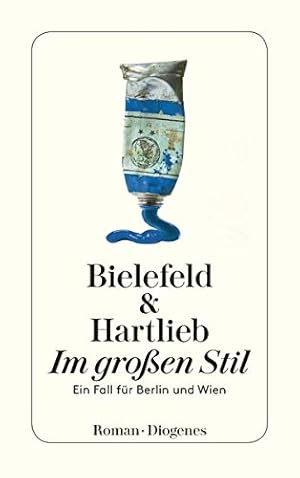 Bielefeld
&
Hartlieb
Im großen Stil
Ein Fall für Berlin und Wien

Roman · Diogenes